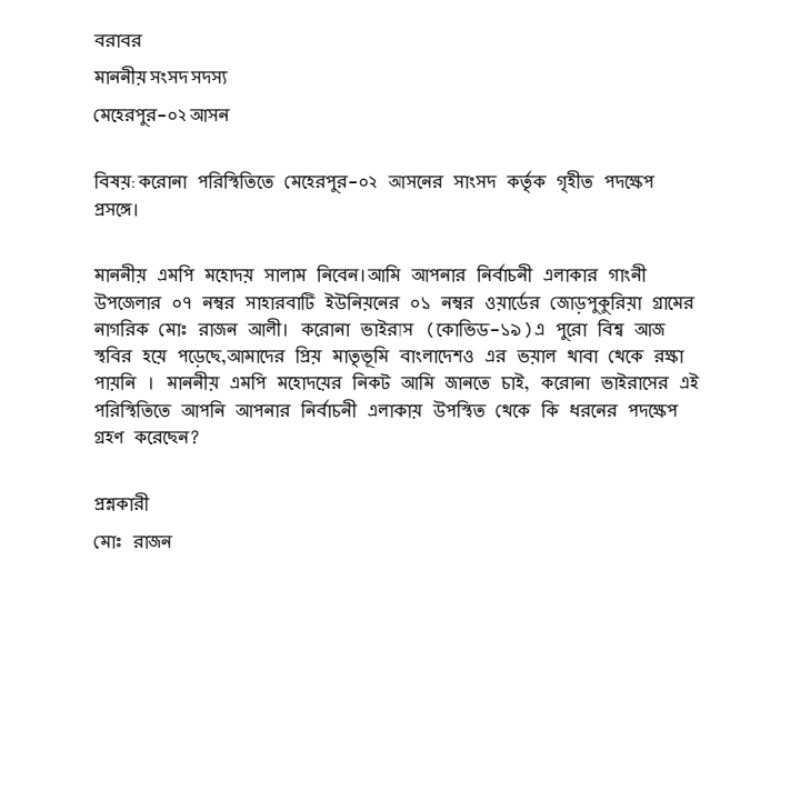 বরাবর

মাননীয় সংসদ সদস্য

মেহেরপুর-০২ আসন

বিষয়: করোনা পরিস্থিতিতে মেহেরপুর-০২ আসনের সাংসদ কর্তৃক গৃহীত পদক্ষেপ প্রসঙ্গে।

মাননীয় এমপি মহোদয় সালাম নিবেন।আমি আপনার নির্বাচনী এলাকার গাংনী উপজেলার ০৭ নম্বর সাহারবাটি ইউনিয়নের ০১ নম্বর ওয়ার্ডের জোড়পুকুরিয়া গ্রামের নাগরিক মোঃ রাজন আলী। করোনা ভাইরাস (কোভিড-১৯)এ পুরো বিশ্ব আজ স্থবির হয়ে পড়েছে,আমাদের প্রিয় মাতৃভূমি বাংলাদেশও এর ভয়াল থাবা থেকে রক্ষা পায়নি । মাননীয় এমপি মহোদয়ের নিকট আমি জানতে চাই, করোনা ভাইরাসের এই পরিস্থিতিতে আপনি আপনার নির্বাচনী এলাকায় উপস্থিত থেকে কি ধরনের পদক্ষেপ গ্রহণ করেছেন?

প্রশ্নকারী

মোঃ রাজন